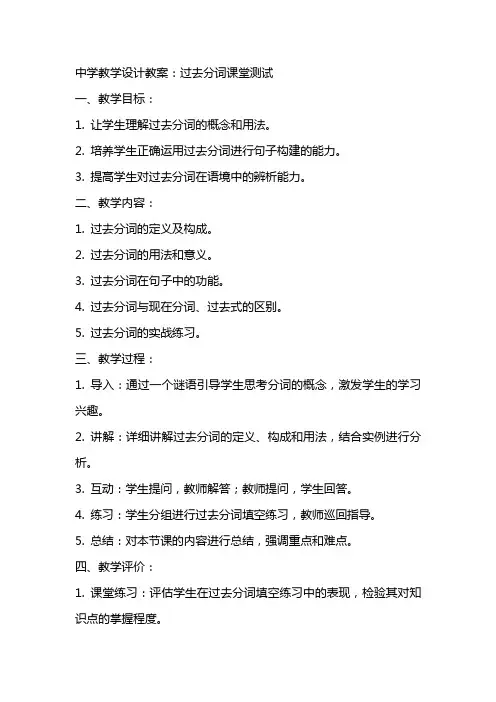 中学教学设计教案：过去分词课堂测试

一、教学目标：

1. 让学生理解过去分词的概念和用法。

2. 培养学生正确运用过去分词进行句子构建的能力。

3. 提高学生对过去分词在语境中的辨析能力。

二、教学内容：

1. 过去分词的定义及构成。

2. 过去分词的用法和意义。

3. 过去分词在句子中的功能。

4. 过去分词与现在分词、过去式的区别。

5. 过去分词的实战练习。

三、教学过程：

1. 导入：通过一个谜语引导学生思考分词的概念，激发学生的学习兴趣。

2. 讲解：详细讲解过去分词的定义、构成和用法，结合实例进行分析。

3. 互动：学生提问，教师解答；教师提问，学生回答。

4. 练习：学生分组进行过去分词填空练习，教师巡回指导。

5. 总结：对本节课的内容进行总结，强调重点和难点。

四、教学评价：

1. 课堂练习：评估学生在过去分词填空练习中的表现，检验其对知识点的掌握程度。